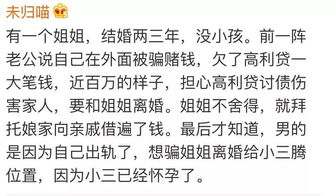 未归喵

有一个姐姐，结婚两三年，没小孩。前一阵老公说自己在外面被骗赌钱，欠了高利贷一大笔钱，近百万的样子，担心高利贷讨债伤害家人，要和姐姐离婚。姐姐不舍得，就拜托娘家向亲戚借遍了钱。最后才知道，男的是因为自己出轨了，想骗姐姐离婚给小三腾位置，因为小三已经怀孕了。